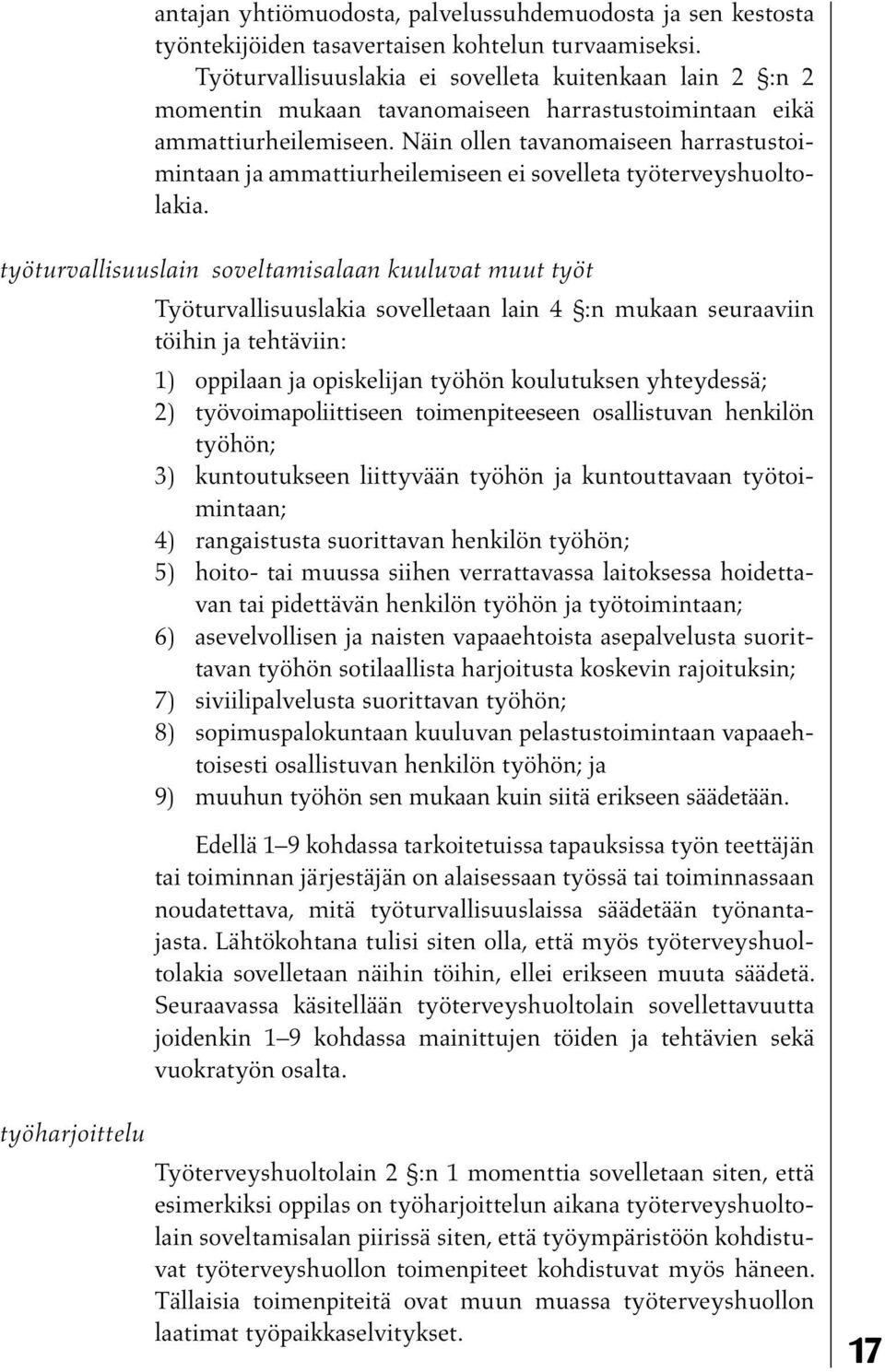 antajan yhtiömuodosta, palvelussuhdemuodosta ja sen kestosta työntekijöiden tasavertaisen kohtelun turvaamiseksi.

Työturvallisuuslakia ei sovelleta kuitenkaan lain 2 §:n 2 momentin mukaan tavanomaiseen harrastustoimintaan eikä ammattiurheilemiseen. Näin ollen tavanomaiseen harrastustoimintaan ja ammattiurheilemiseen ei sovelleta työterveyshuoltolakia.

työturvallisuuslain soveltamisalaan kuuluvat muut työt

Työturvallisuuslakia sovelletaan lain 4 §:n mukaan seuraaviin töihin ja tehtäviin:

1) oppilaan ja opiskelijan työhön koulutuksen yhteydessä;
2) työvoimapoliittiseen toimenpiteeseen osallistuvan henkilön työhön;
3) kuntoutukseen liittyvään työhön ja kuntouttavaan työtoimintaan;
4) rangaistusta suorittavan henkilön työhön;
5) hoito- tai muussa siihen verrattavassa laitoksessa hoidettavan tai pidettävän henkilön työhön ja työtoimintaan;
6) asevelvollisen ja naisten vapaaehtoista asepalvelusta suorittavan työhön sotilaallista harjoitusta koskevin rajoituksin;
7) siviilipalvelusta suorittavan työhön;
8) sopimuspalokuntaan kuuluvan pelastustoimintaan vapaaehtoisesti osallistuvan henkilön työhön; ja
9) muuhun työhön sen mukaan kuin siitä erikseen säädetään.

Edellä 1—9 kohdassa tarkoitetuissa tapauksissa työn teettäjän tai toiminnan järjestäjän on alaisessaan työssä tai toiminnassaan noudatettava, mitä työturvallisuuslaissa säädetään työnantajasta. Lähtökohtana tulisi siten olla, että myös työterveyshuoltolakia sovelletaan näihin töihin, ellei erikseen muuta säädetä. Seuraavassa käsitellään työterveyshuoltolain sovellettavuutta joidenkin 1—9 kohdassa mainittujen töiden ja tehtävien sekä vuokratyön osalta.

työharjoittelu

Työterveyshuoltolain 2 §:n 1 momenttia sovelletaan siten, että esimerkiksi oppilas on työharjoittelun aikana työterveyshuoltolain soveltamisalan piirissä siten, että työympäristöön kohdistuvat työterveyshuollon toimenpiteet kohdistuvat myös häneen. Tällaisia toimenpiteitä ovat muun muassa työterveyshuollon laatimat työpaikkaselvitykset.

17